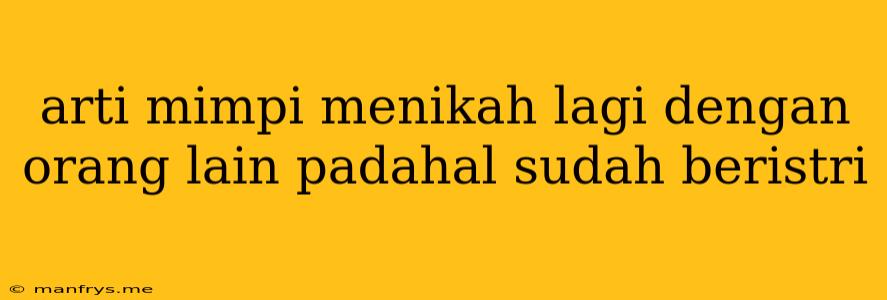 arti mimpi menikah lagi dengan orang lain padahal sudah beristri

© manfrys.me